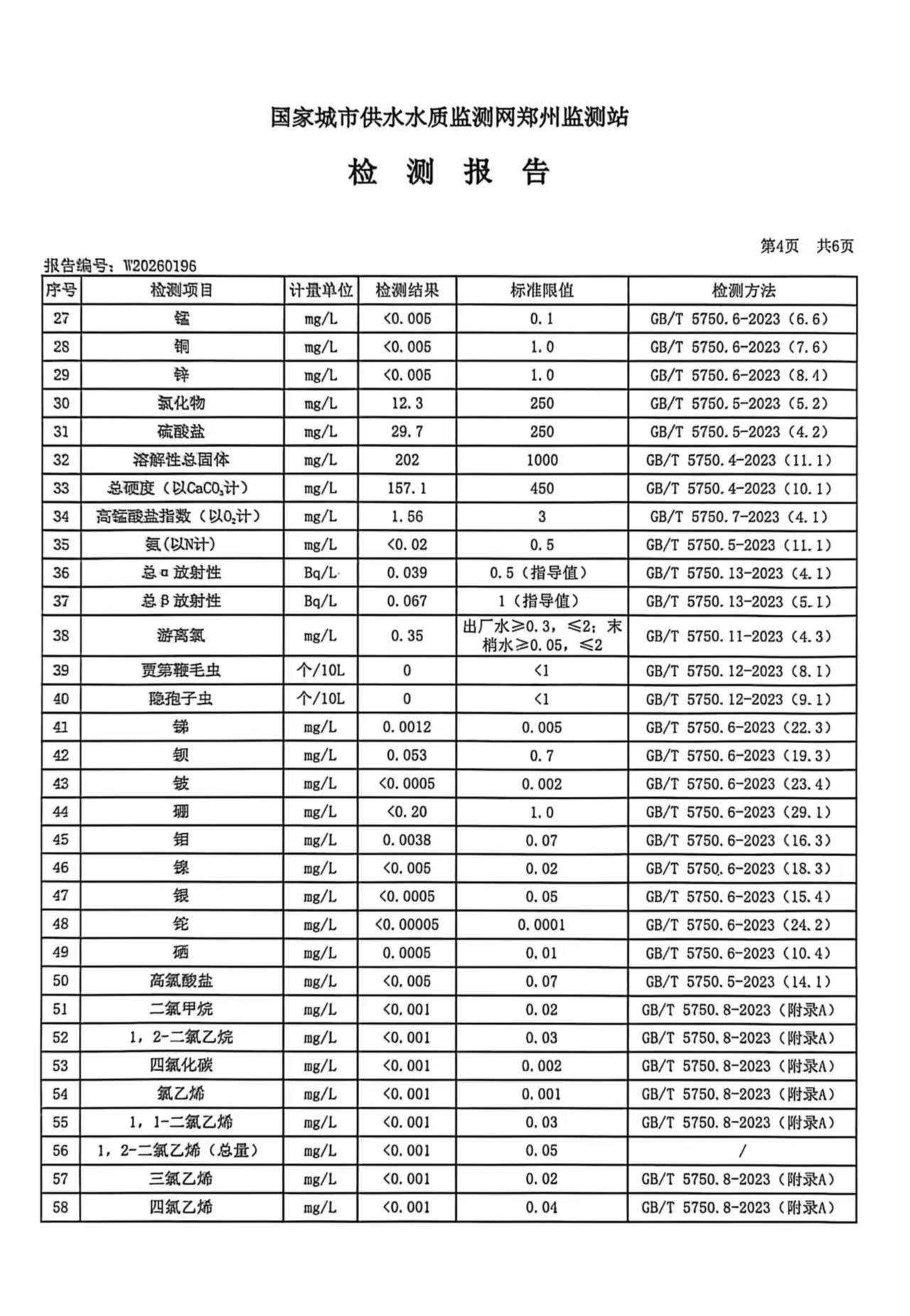 国家城市供水水质监测网郑州监测站

检 测 报 告

第4页 共6页

报告编号：W20260196

| 序号 | 检测项目 | 计量单位 | 检测结果 | 标准限值 | 检测方法 |
|---|---|---|---|---|---|
| 27 | 锰 | mg/L | <0.005 | 0.1 | GB/T 5750.6-2023（6.6） |
| 28 | 铜 | mg/L | <0.005 | 1.0 | GB/T 5750.6-2023（7.6） |
| 29 | 锌 | mg/L | <0.005 | 1.0 | GB/T 5750.6-2023（8.4） |
| 30 | 氯化物 | mg/L | 12.3 | 250 | GB/T 5750.5-2023（5.2） |
| 31 | 硫酸盐 | mg/L | 29.7 | 250 | GB/T 5750.5-2023（4.2） |
| 32 | 溶解性总固体 | mg/L | 202 | 1000 | GB/T 5750.4-2023（11.1） |
| 33 | 总硬度（以$CaCO_3$计） | mg/L | 157.1 | 450 | GB/T 5750.4-2023（10.1） |
| 34 | 高锰酸盐指数（以$O_2$计） | mg/L | 1.56 | 3 | GB/T 5750.7-2023（4.1） |
| 35 | 氨（以N计） | mg/L | <0.02 | 0.5 | GB/T 5750.5-2023（11.1） |
| 36 | 总α放射性 | Bq/L | 0.039 | 0.5（指导值） | GB/T 5750.13-2023（4.1） |
| 37 | 总β放射性 | Bq/L | 0.067 | 1（指导值） | GB/T 5750.13-2023（5.1） |
| 38 | 游离氯 | mg/L | 0.35 | 出厂水≥0.3，≤2；末梢水≥0.05，≤2 | GB/T 5750.11-2023（4.3） |
| 39 | 贾第鞭毛虫 | 个/10L | 0 | <1 | GB/T 5750.12-2023（8.1） |
| 40 | 隐孢子虫 | 个/10L | 0 | <1 | GB/T 5750.12-2023（9.1） |
| 41 | 锑 | mg/L | 0.0012 | 0.005 | GB/T 5750.6-2023（22.3） |
| 42 | 钡 | mg/L | 0.053 | 0.7 | GB/T 5750.6-2023（19.3） |
| 43 | 铍 | mg/L | <0.0005 | 0.002 | GB/T 5750.6-2023（23.4） |
| 44 | 硼 | mg/L | <0.20 | 1.0 | GB/T 5750.6-2023（29.1） |
| 45 | 钼 | mg/L | 0.0038 | 0.07 | GB/T 5750.6-2023（16.3） |
| 46 | 镍 | mg/L | <0.005 | 0.02 | GB/T 5750.6-2023（18.3） |
| 47 | 银 | mg/L | <0.0005 | 0.05 | GB/T 5750.6-2023（15.4） |
| 48 | 铊 | mg/L | <0.00005 | 0.0001 | GB/T 5750.6-2023（24.2） |
| 49 | 硒 | mg/L | 0.0005 | 0.01 | GB/T 5750.6-2023（10.4） |
| 50 | 高氯酸盐 | mg/L | <0.005 | 0.07 | GB/T 5750.5-2023（14.1） |
| 51 | 二氯甲烷 | mg/L | <0.001 | 0.02 | GB/T 5750.8-2023（附录A） |
| 52 | 1，2-二氯乙烷 | mg/L | <0.001 | 0.03 | GB/T 5750.8-2023（附录A） |
| 53 | 四氯化碳 | mg/L | <0.001 | 0.002 | GB/T 5750.8-2023（附录A） |
| 54 | 氯乙烯 | mg/L | <0.001 | 0.001 | GB/T 5750.8-2023（附录A） |
| 55 | 1，1-二氯乙烯 | mg/L | <0.001 | 0.03 | GB/T 5750.8-2023（附录A） |
| 56 | 1，2-二氯乙烯（总量） | mg/L | <0.001 | 0.05 | / |
| 57 | 三氯乙烯 | mg/L | <0.001 | 0.02 | GB/T 5750.8-2023（附录A） |
| 58 | 四氯乙烯 | mg/L | <0.001 | 0.04 | GB/T 5750.8-2023（附录A） |